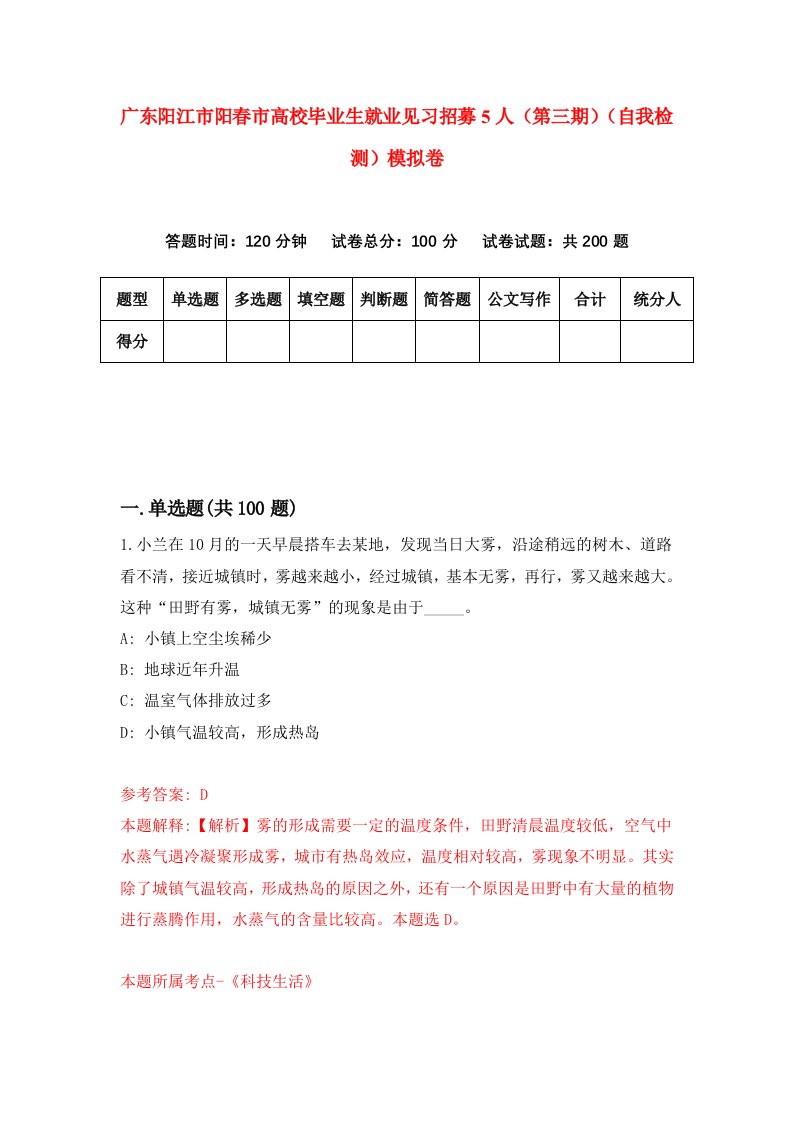 广东阳江市阳春市高校毕业生就业见习招募5人（第三期）（自我检测）模拟卷

答题时间：120分钟　试卷总分：100分　试卷试题：共200题

| 题型 | 单选题 | 多选题 | 填空题 | 判断题 | 简答题 | 公文写作 | 合计 | 统分人 |
|---|---|---|---|---|---|---|---|---|
| 得分 | | | | | | | | |

一.单选题(共100题)

1.小兰在10月的一天早晨搭车去某地，发现当日大雾，沿途稍远的树木、道路看不清，接近城镇时，雾越来越小，经过城镇，基本无雾，再行，雾又越来越大。这种“田野有雾，城镇无雾”的现象是由于_____。

A: 小镇上空尘埃稀少

B: 地球近年升温

C: 温室气体排放过多

D: 小镇气温较高，形成热岛

参考答案: D

本题解释:【解析】雾的形成需要一定的温度条件，田野清晨温度较低，空气中水蒸气遇冷凝聚形成雾，城市有热岛效应，温度相对较高，雾现象不明显。其实除了城镇气温较高，形成热岛的原因之外，还有一个原因是田野中有大量的植物进行蒸腾作用，水蒸气的含量比较高。本题选D。

本题所属考点-《科技生活》